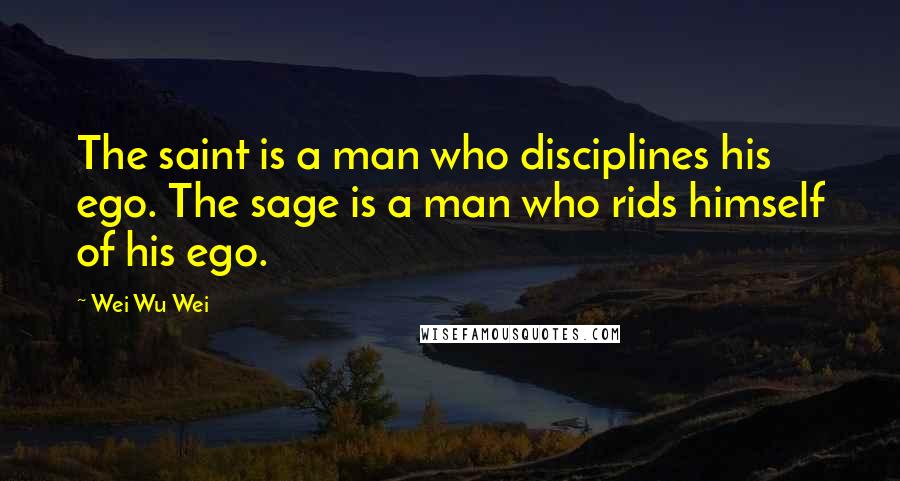 The saint is a man who disciplines his ego. The sage is a man who rids himself of his ego.

~ Wei Wu Wei

WISEFAMOUSQUOTES.COM